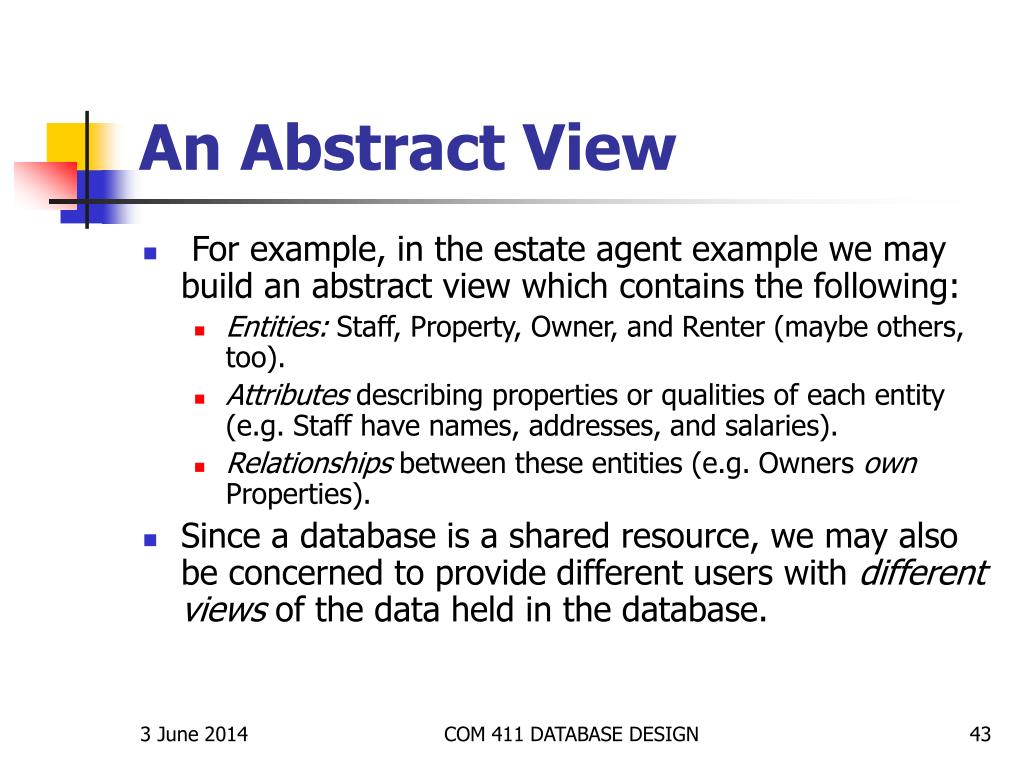 An Abstract View

For example, in the estate agent example we may build an abstract view which contains the following:

Entities: Staff, Property, Owner, and Renter (maybe others, too).

Attributes describing properties or qualities of each entity (e.g. Staff have names, addresses, and salaries).

Relationships between these entities (e.g. Owners own Properties).

Since a database is a shared resource, we may also be concerned to provide different users with different views of the data held in the database.

3 June 2014

COM 411 DATABASE DESIGN

43